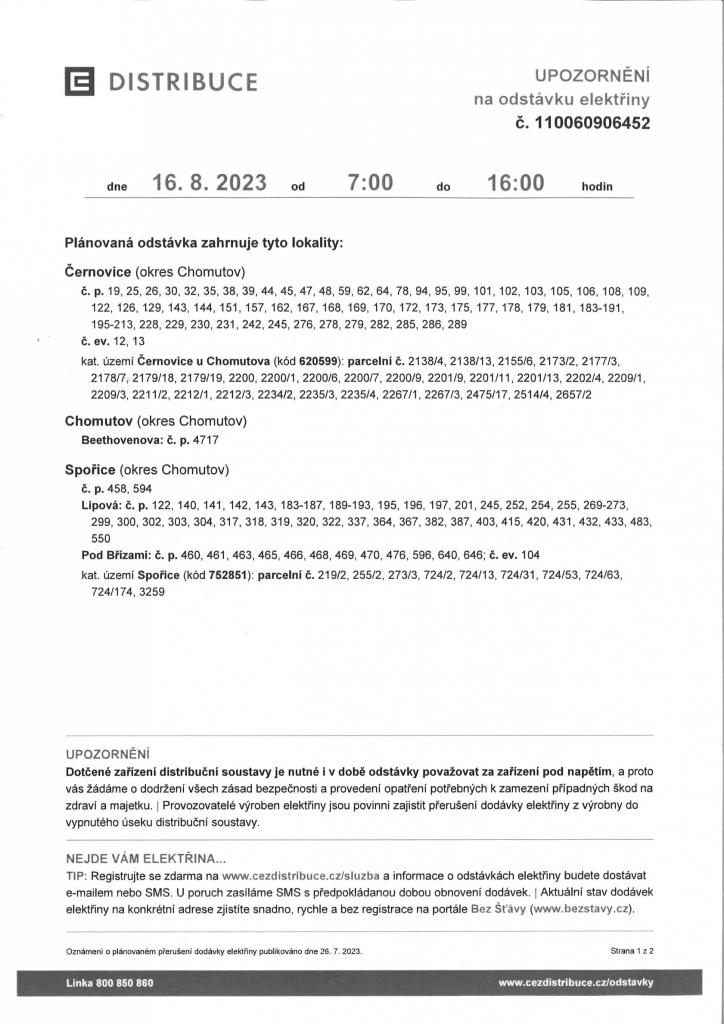 DISTRIBUCE

UPOZORNĚNÍ
na odstávku elektřiny
č. 110060906452

dne 16. 8. 2023 od 7:00 do 16:00 hodin

Plánovaná odstávka zahrnuje tyto lokality:

Černovice (okres Chomutov)
č. p. 19, 25, 26, 30, 32, 35, 38, 39, 44, 45, 47, 48, 59, 62, 64, 78, 94, 95, 99, 101, 102, 103, 105, 106, 108, 109, 122, 126, 129, 143, 144, 151, 157, 162, 167, 168, 169, 170, 172, 173, 175, 177, 178, 179, 181, 183-191, 195-213, 228, 229, 230, 231, 242, 245, 276, 278, 279, 282, 285, 286, 289
č. ev. 12, 13
kat. území Černovice u Chomutova (kód 620599): parcelní č. 2138/4, 2138/13, 2155/6, 2173/2, 2177/3, 2178/7, 2179/18, 2179/19, 2200, 2200/1, 2200/6, 2200/7, 2200/9, 2201/9, 2201/11, 2201/13, 2202/4, 2209/1, 2209/3, 2211/2, 2212/1, 2212/3, 2234/2, 2235/3, 2235/4, 2267/1, 2267/3, 2475/17, 2514/4, 2657/2

Chomutov (okres Chomutov)
Beethovenova: č. p. 4717

Spořice (okres Chomutov)
č. p. 458, 594
Lipová: č. p. 122, 140, 141, 142, 143, 183-187, 189-193, 195, 196, 197, 201, 245, 252, 254, 255, 269-273, 299, 300, 302, 303, 304, 317, 318, 319, 320, 322, 337, 364, 367, 382, 387, 403, 415, 420, 431, 432, 433, 483, 550
Pod Břízami: č. p. 460, 461, 463, 465, 466, 468, 469, 470, 476, 596, 640, 646; č. ev. 104
kat. území Spořice (kód 752851): parcelní č. 219/2, 255/2, 273/3, 724/2, 724/13, 724/31, 724/53, 724/63, 724/174, 3259

UPOZORNĚNÍ
Dotčené zařízení distribuční soustavy je nutné i v době odstávky považovat za zařízení pod napětím, a proto vás žádáme o dodržení všech zásad bezpečnosti a provedení opatření potřebných k zamezení případných škod na zdraví a majetku. | Provozovatelé výroben elektřiny jsou povinni zajistit přerušení dodávky elektřiny z výrobny do vypnutého úseku distribuční soustavy.

NEJDE VÁM ELEKTŘINA...
TIP: Registrujte se zdarma na www.cezdistribuce.cz/sluzba a informace o odstávkách elektřiny budete dostávat e-mailem nebo SMS. U poruch zasíláme SMS s předpokládanou dobou obnovení dodávek. | Aktuální stav dodávek elektřiny na konkrétní adrese zjistíte snadno, rychle a bez registrace na portále Bez Šťávy (www.bezstavy.cz).

Oznámení o plánovaném přerušení dodávky elektřiny publikováno dne 26. 7. 2023.
Strana 1 z 2

Linka 800 850 860
www.cezdistribuce.cz/odstavky